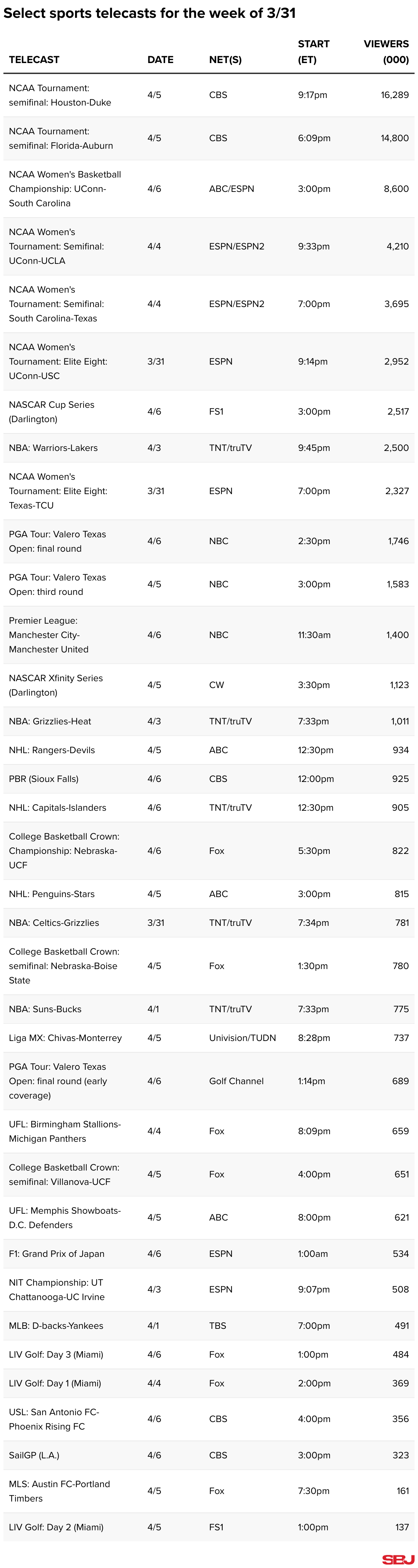 Select sports telecasts for the week of 3/31

| TELECAST | DATE | NET(S) | START (ET) | VIEWERS (000) |
|---|---|---|---|---|
| NCAA Tournament: semifinal: Houston-Duke | 4/5 | CBS | 9:17pm | 16,289 |
| NCAA Tournament: semifinal: Florida-Auburn | 4/5 | CBS | 6:09pm | 14,800 |
| NCAA Women's Basketball Championship: UConn-South Carolina | 4/6 | ABC/ESPN | 3:00pm | 8,600 |
| NCAA Women's Tournament: Semifinal: UConn-UCLA | 4/4 | ESPN/ESPN2 | 9:33pm | 4,210 |
| NCAA Women's Tournament: Semifinal: South Carolina-Texas | 4/4 | ESPN/ESPN2 | 7:00pm | 3,695 |
| NCAA Women's Tournament: Elite Eight: UConn-USC | 3/31 | ESPN | 9:14pm | 2,952 |
| NASCAR Cup Series (Darlington) | 4/6 | FS1 | 3:00pm | 2,517 |
| NBA: Warriors-Lakers | 4/3 | TNT/truTV | 9:45pm | 2,500 |
| NCAA Women's Tournament: Elite Eight: Texas-TCU | 3/31 | ESPN | 7:00pm | 2,327 |
| PGA Tour: Valero Texas Open: final round | 4/6 | NBC | 2:30pm | 1,746 |
| PGA Tour: Valero Texas Open: third round | 4/5 | NBC | 3:00pm | 1,583 |
| Premier League: Manchester City-Manchester United | 4/6 | NBC | 11:30am | 1,400 |
| NASCAR Xfinity Series (Darlington) | 4/5 | CW | 3:30pm | 1,123 |
| NBA: Grizzlies-Heat | 4/3 | TNT/truTV | 7:33pm | 1,011 |
| NHL: Rangers-Devils | 4/5 | ABC | 12:30pm | 934 |
| PBR (Sioux Falls) | 4/6 | CBS | 12:00pm | 925 |
| NHL: Capitals-Islanders | 4/6 | TNT/truTV | 12:30pm | 905 |
| College Basketball Crown: Championship: Nebraska-UCF | 4/6 | Fox | 5:30pm | 822 |
| NHL: Penguins-Stars | 4/5 | ABC | 3:00pm | 815 |
| NBA: Celtics-Grizzlies | 3/31 | TNT/truTV | 7:34pm | 781 |
| College Basketball Crown: semifinal: Nebraska-Boise State | 4/5 | Fox | 1:30pm | 780 |
| NBA: Suns-Bucks | 4/1 | TNT/truTV | 7:33pm | 775 |
| Liga MX: Chivas-Monterrey | 4/5 | Univision/TUDN | 8:28pm | 737 |
| PGA Tour: Valero Texas Open: final round (early coverage) | 4/6 | Golf Channel | 1:14pm | 689 |
| UFL: Birmingham Stallions-Michigan Panthers | 4/4 | Fox | 8:09pm | 659 |
| College Basketball Crown: semifinal: Villanova-UCF | 4/5 | Fox | 4:00pm | 651 |
| UFL: Memphis Showboats-D.C. Defenders | 4/5 | ABC | 8:00pm | 621 |
| F1: Grand Prix of Japan | 4/6 | ESPN | 1:00am | 534 |
| NIT Championship: UT Chattanooga-UC Irvine | 4/3 | ESPN | 9:07pm | 508 |
| MLB: D-backs-Yankees | 4/1 | TBS | 7:00pm | 491 |
| LIV Golf: Day 3 (Miami) | 4/6 | Fox | 1:00pm | 484 |
| LIV Golf: Day 1 (Miami) | 4/4 | Fox | 2:00pm | 369 |
| USL: San Antonio FC-Phoenix Rising FC | 4/6 | CBS | 4:00pm | 356 |
| SailGP (L.A.) | 4/6 | CBS | 3:00pm | 323 |
| MLS: Austin FC-Portland Timbers | 4/5 | Fox | 7:30pm | 161 |
| LIV Golf: Day 2 (Miami) | 4/5 | FS1 | 1:00pm | 137 |

SBJ